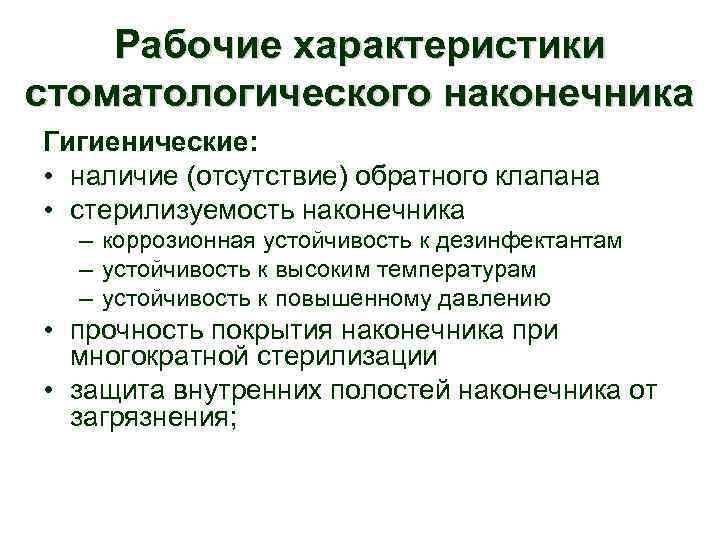 Рабочие характеристики стоматологического наконечника

Гигиенические:

• наличие (отсутствие) обратного клапана
• стерилизуемость наконечника
  – коррозионная устойчивость к дезинфектантам
  – устойчивость к высоким температурам
  – устойчивость к повышенному давлению
• прочность покрытия наконечника при многократной стерилизации
• защита внутренних полостей наконечника от загрязнения;